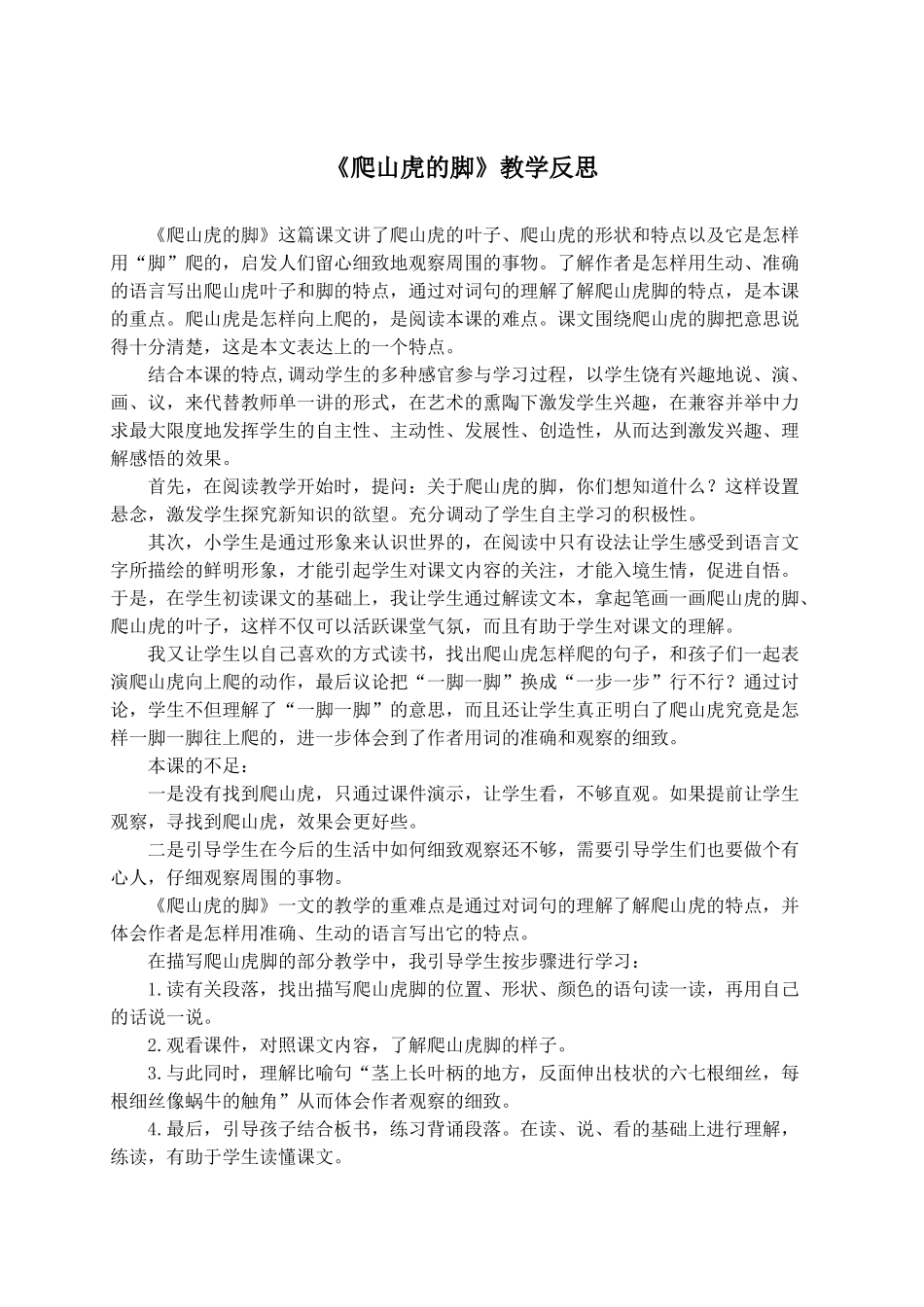 《爬山虎的脚》教学反思

《爬山虎的脚》这篇课文讲了爬山虎的叶子、爬山虎的形状和特点以及它是怎样用“脚”爬的，启发人们留心细致地观察周围的事物。了解作者是怎样用生动、准确的语言写出爬山虎叶子和脚的特点，通过对词句的理解了解爬山虎脚的特点，是本课的重点。爬山虎是怎样向上爬的，是阅读本课的难点。课文围绕爬山虎的脚把意思说得十分清楚，这是本文表达上的一个特点。

结合本课的特点,调动学生的多种感官参与学习过程，以学生饶有兴趣地说、演、画、议，来代替教师单一讲的形式，在艺术的熏陶下激发学生兴趣，在兼容并举中力求最大限度地发挥学生的自主性、主动性、发展性、创造性，从而达到激发兴趣、理解感悟的效果。

首先，在阅读教学开始时，提问：关于爬山虎的脚，你们想知道什么？这样设置悬念，激发学生探究新知识的欲望。充分调动了学生自主学习的积极性。

其次，小学生是通过形象来认识世界的，在阅读中只有设法让学生感受到语言文字所描绘的鲜明形象，才能引起学生对课文内容的关注，才能入境生情，促进自悟。于是，在学生初读课文的基础上，我让学生通过解读文本，拿起笔画一画爬山虎的脚、爬山虎的叶子，这样不仅可以活跃课堂气氛，而且有助于学生对课文的理解。

我又让学生以自己喜欢的方式读书，找出爬山虎怎样爬的句子，和孩子们一起表演爬山虎向上爬的动作，最后议论把“一脚一脚”换成“一步一步”行不行？通过讨论，学生不但理解了“一脚一脚”的意思，而且还让学生真正明白了爬山虎究竟是怎样一脚一脚往上爬的，进一步体会到了作者用词的准确和观察的细致。

本课的不足：

一是没有找到爬山虎，只通过课件演示，让学生看，不够直观。如果提前让学生观察，寻找到爬山虎，效果会更好些。

二是引导学生在今后的生活中如何细致观察还不够，需要引导学生们也要做个有心人，仔细观察周围的事物。

《爬山虎的脚》一文的教学的重难点是通过对词句的理解了解爬山虎的特点，并体会作者是怎样用准确、生动的语言写出它的特点。

在描写爬山虎脚的部分教学中，我引导学生按步骤进行学习：

1.读有关段落，找出描写爬山虎脚的位置、形状、颜色的语句读一读，再用自己的话说一说。

2.观看课件，对照课文内容，了解爬山虎脚的样子。

3.与此同时，理解比喻句“茎上长叶柄的地方，反面伸出枝状的六七根细丝，每根细丝像蜗牛的触角”从而体会作者观察的细致。

4.最后，引导孩子结合板书，练习背诵段落。在读、说、看的基础上进行理解，练读，有助于学生读懂课文。